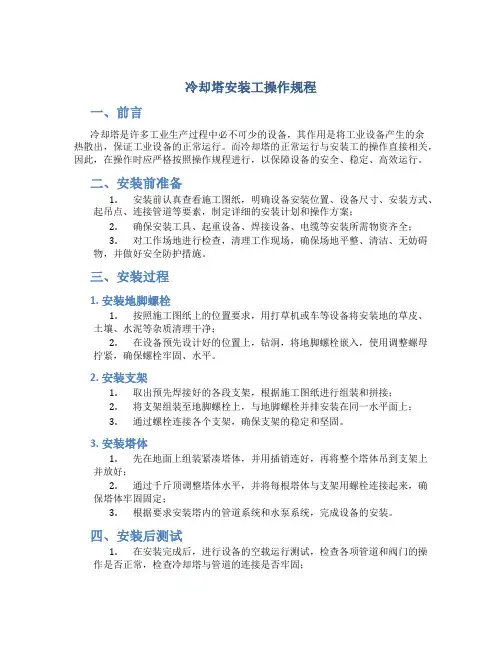 冷却塔安装工操作规程

一、前言

冷却塔是许多工业生产过程中必不可少的设备，其作用是将工业设备产生的余热散出，保证工业设备的正常运行。而冷却塔的正常运行与安装工的操作直接相关，因此，在操作时应严格按照操作规程进行，以保障设备的安全、稳定、高效运行。

二、安装前准备

1. 安装前认真查看施工图纸，明确设备安装位置、设备尺寸、安装方式、起吊点、连接管道等要素，制定详细的安装计划和操作方案；

2. 确保安装工具、起重设备、焊接设备、电缆等安装所需物资齐全；

3. 对工作场地进行检查，清理工作现场，确保场地平整、清洁、无妨碍物，并做好安全防护措施。

三、安装过程

1. 安装地脚螺栓

1. 按照施工图纸上的位置要求，用打草机或车等设备将安装地的草皮、土壤、水泥等杂质清理干净；

2. 在设备预先设计好的位置上，钻洞，将地脚螺栓嵌入，使用调整螺母拧紧，确保螺栓牢固、水平。

2. 安装支架

1. 取出预先焊接好的各段支架，根据施工图纸进行组装和拼接；

2. 将支架组装至地脚螺栓上，与地脚螺栓并排安装在同一水平面上；

3. 通过螺栓连接各个支架，确保支架的稳定和坚固。

3. 安装塔体

1. 先在地面上组装紧凑塔体，并用插销连好，再将整个塔体吊到支架上并放好；

2. 通过千斤顶调整塔体水平，并将每根塔体与支架用螺栓连接起来，确保塔体牢固固定；

3. 根据要求安装塔内的管道系统和水泵系统，完成设备的安装。

四、安装后测试

1. 在安装完成后，进行设备的空载运行测试，检查各项管道和阀门的操作是否正常，检查冷却塔与管道的连接是否牢固；